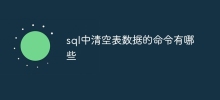 sql中清空表数据的命令有哪些